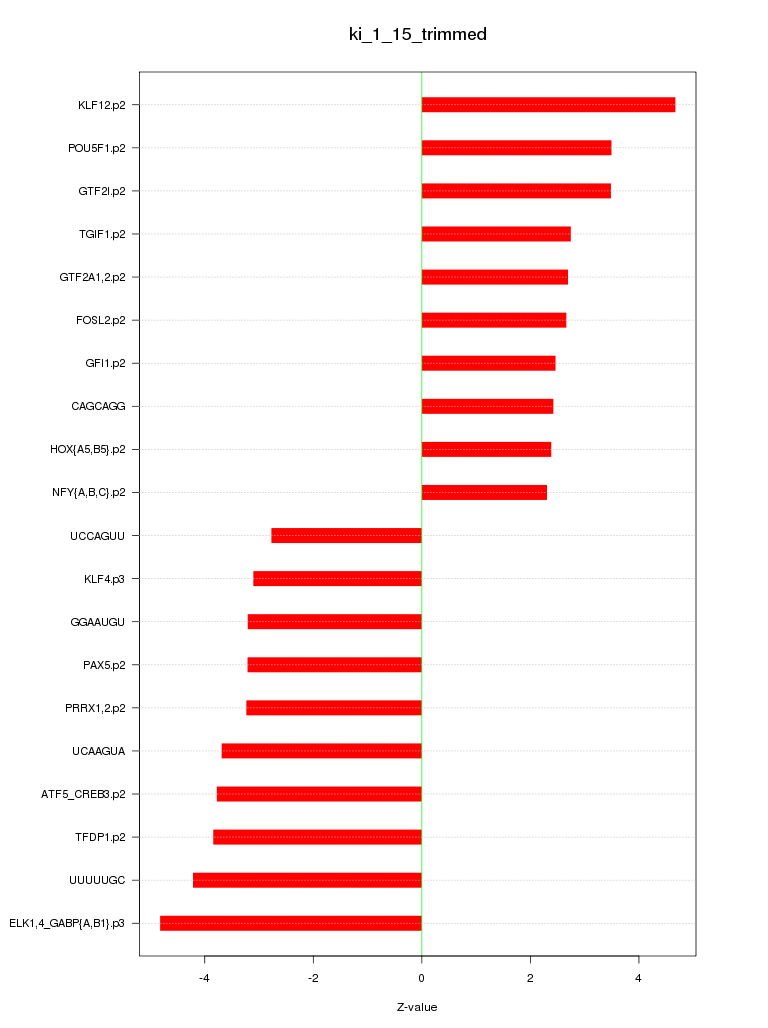 ki_1_15_trimmed

KLF12.p2
POU5F1.p2
GTF2I.p2
TGIF1.p2
GTF2A1,2.p2
FOSL2.p2
GFI1.p2
CAGCAGG
HOX{A5,B5}.p2
NFY{A,B,C}.p2
UCCAGUU
KLF4.p3
GGAAUGU
PAX5.p2
PRRX1,2.p2
UCAAGUA
ATF5_CREB3.p2
TFDP1.p2
UUUUUGC
ELK1,4_GABP{A,B1}.p3

-4
-2
0
2
4

Z-value